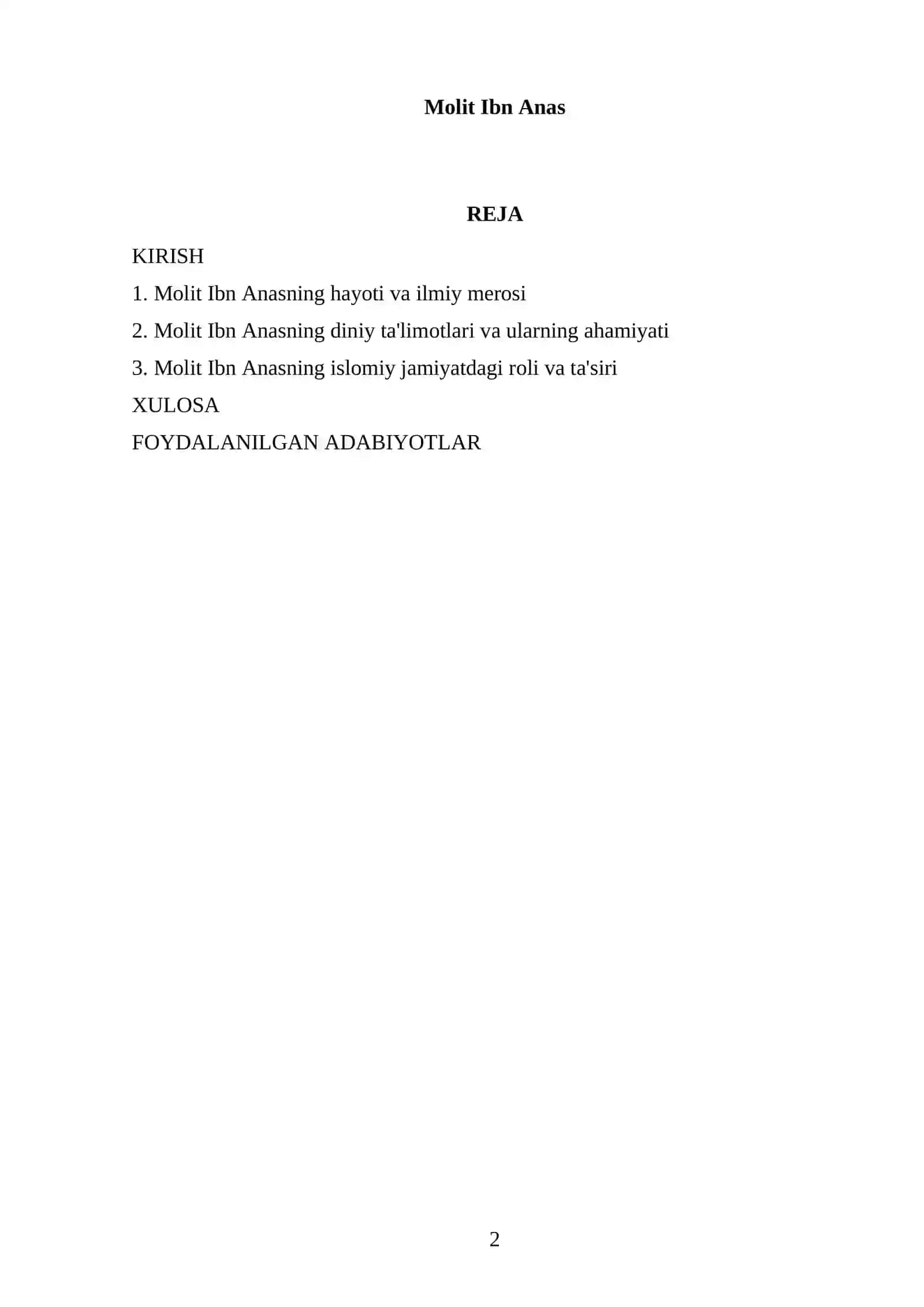 Molit Ibn Anas

REJA

KIRISH

1. Molit Ibn Anasning hayoti va ilmiy merosi

2. Molit Ibn Anasning diniy ta'limotlari va ularning ahamiyati

3. Molit Ibn Anasning islomiy jamiyatdagi roli va ta'siri

XULOSA

FOYDALANILGAN ADABIYOTLAR

2